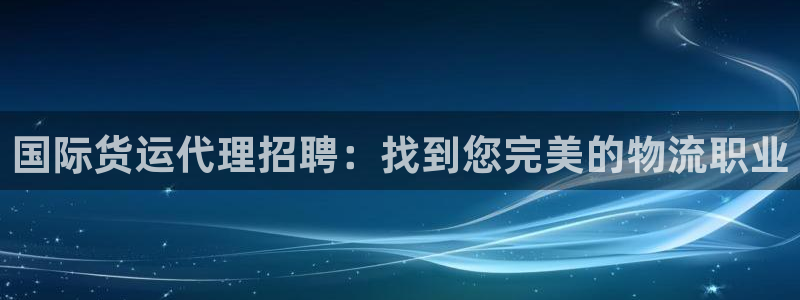 国际货运代理招聘：找到您完美的物流职业